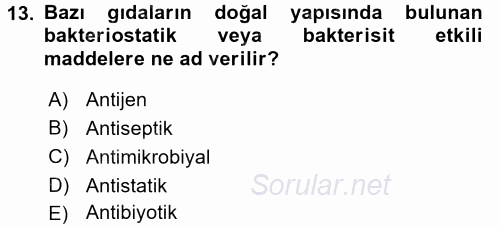 13. Bazı gıdaların doğal yapısında bulunan bakteriostatik veya bakterisit etkili maddelere ne ad verilir?

A) Antijen
B) Antiseptik
C) Antimikrobiyal
D) Antistatik
E) Antibiyotik

Sorular.net